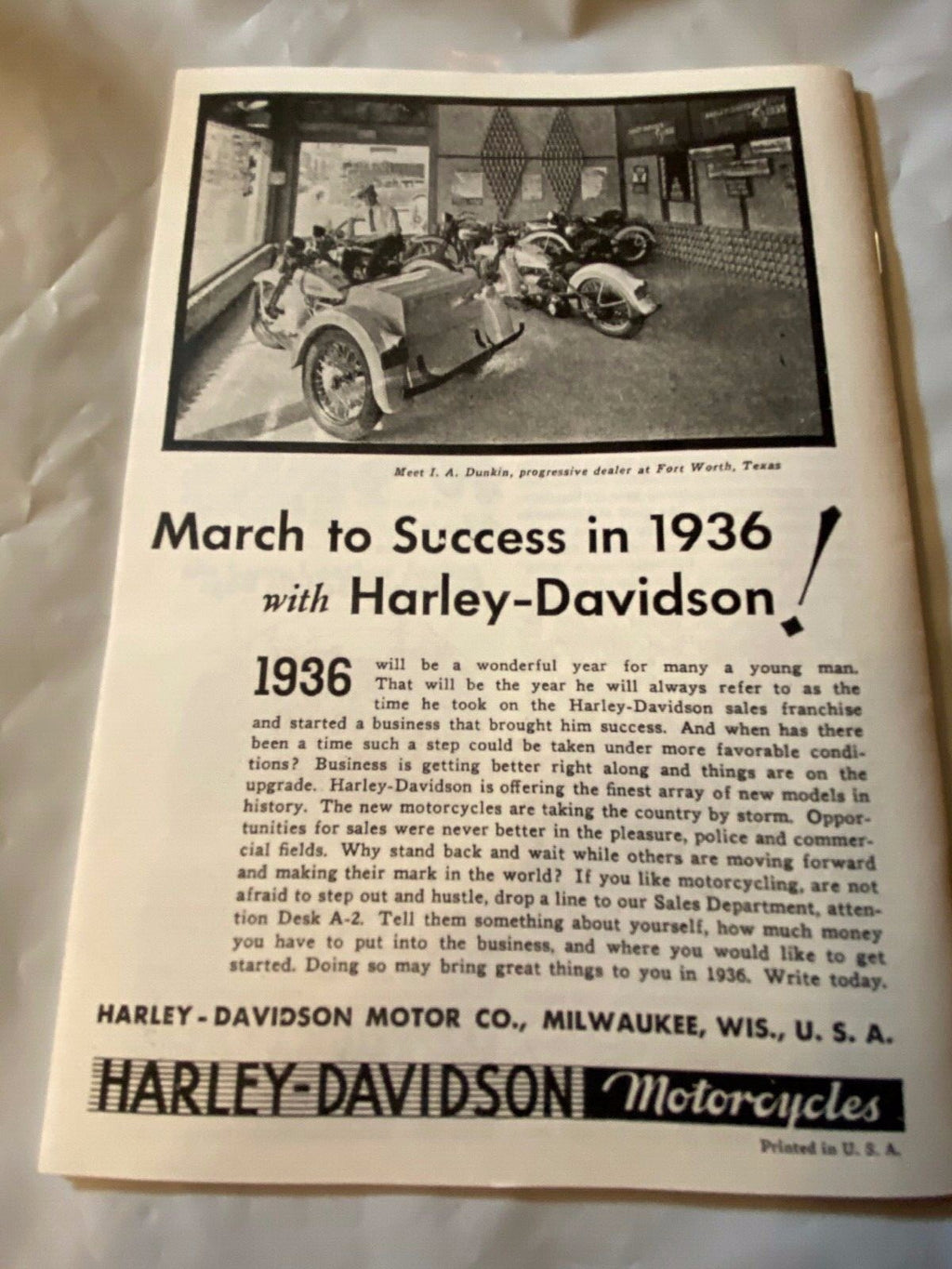 Meet I. A. Dunkin, progressive dealer at Fort Worth, Texas

March to Success in 1936 with Harley-Davidson!

1936 will be a wonderful year for many a young man. That will be the year he will always refer to as the time he took on the Harley-Davidson sales franchise and started a business that brought him success. And when has there been a time such a step could be taken under more favorable conditions? Business is getting better right along and things are on the upgrade. Harley-Davidson is offering the finest array of new models in history. The new motorcycles are taking the country by storm. Opportunities for sales were never better in the pleasure, police and commercial fields. Why stand back and wait while others are moving forward and making their mark in the world? If you like motorcycling, are not afraid to step out and hustle, drop a line to our Sales Department, attention Desk A-2. Tell them something about yourself, how much money you have to put into the business, and where you would like to get started. Doing so may bring great things to you in 1936. Write today.

HARLEY-DAVIDSON MOTOR CO., MILWAUKEE, WIS., U. S. A.

HARLEY-DAVIDSON Motorcycles

Printed in U. S. A.